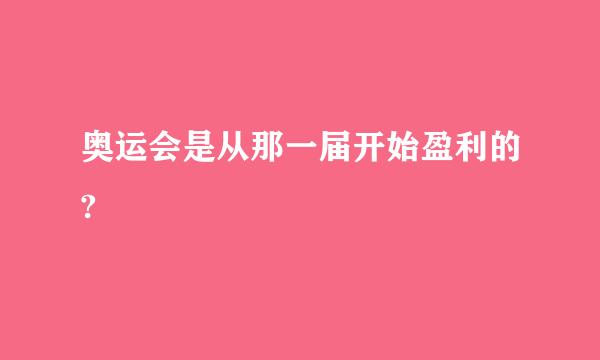 奥运会是从那一届开始盈利的?